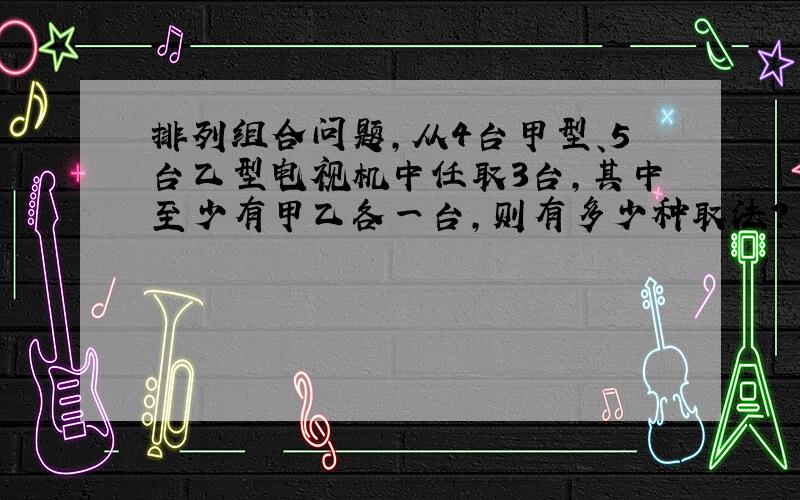 排列组合问题，从4台甲型、5台乙型电视机中任取3台，其中至少有甲乙各一台，则有多少种取法?